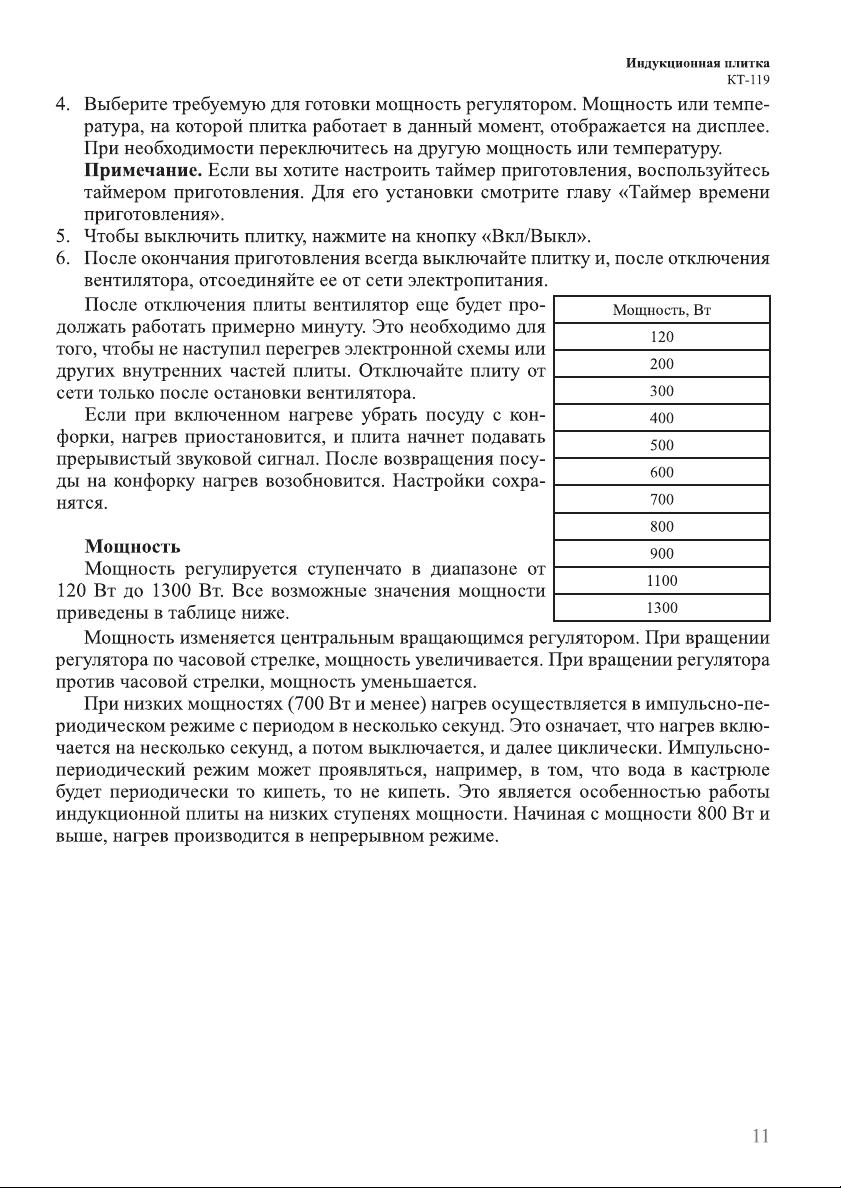 Индукционная плитка
КТ-119

4. Выберите требуемую для готовки мощность регулятором. Мощность или температура, на которой плитка работает в данный момент, отображается на дисплее. При необходимости переключитесь на другую мощность или температуру.
**Примечание.** Если вы хотите настроить таймер приготовления, воспользуйтесь таймером приготовления. Для его установки смотрите главу «Таймер времени приготовления».
5. Чтобы выключить плитку, нажмите на кнопку «Вкл/Выкл».
6. После окончания приготовления всегда выключайте плитку и, после отключения вентилятора, отсоединяйте ее от сети электропитания.

После отключения плиты вентилятор еще будет продолжать работать примерно минуту. Это необходимо для того, чтобы не наступил перегрев электронной схемы или других внутренних частей плиты. Отключайте плиту от сети только после остановки вентилятора.

Если при включенном нагреве убрать посуду с конфорки, нагрев приостановится, и плита начнет подавать прерывистый звуковой сигнал. После возвращения посуды на конфорку нагрев возобновится. Настройки сохранятся.

**Мощность**
Мощность регулируется ступенчато в диапазоне от 120 Вт до 1300 Вт. Все возможные значения мощности приведены в таблице ниже.

| Мощность, Вт |
|---|
| 120 |
| 200 |
| 300 |
| 400 |
| 500 |
| 600 |
| 700 |
| 800 |
| 900 |
| 1100 |
| 1300 |

Мощность изменяется центральным вращающимся регулятором. При вращении регулятора по часовой стрелке, мощность увеличивается. При вращении регулятора против часовой стрелки, мощность уменьшается.

При низких мощностях (700 Вт и менее) нагрев осуществляется в импульсно-периодическом режиме с периодом в несколько секунд. Это означает, что нагрев включается на несколько секунд, а потом выключается, и далее циклически. Импульсно-периодический режим может проявляться, например, в том, что вода в кастрюле будет периодически то кипеть, то не кипеть. Это является особенностью работы индукционной плиты на низких ступенях мощности. Начиная с мощности 800 Вт и выше, нагрев производится в непрерывном режиме.

11